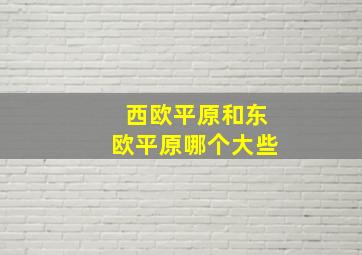 西欧平原和东欧平原哪个大些